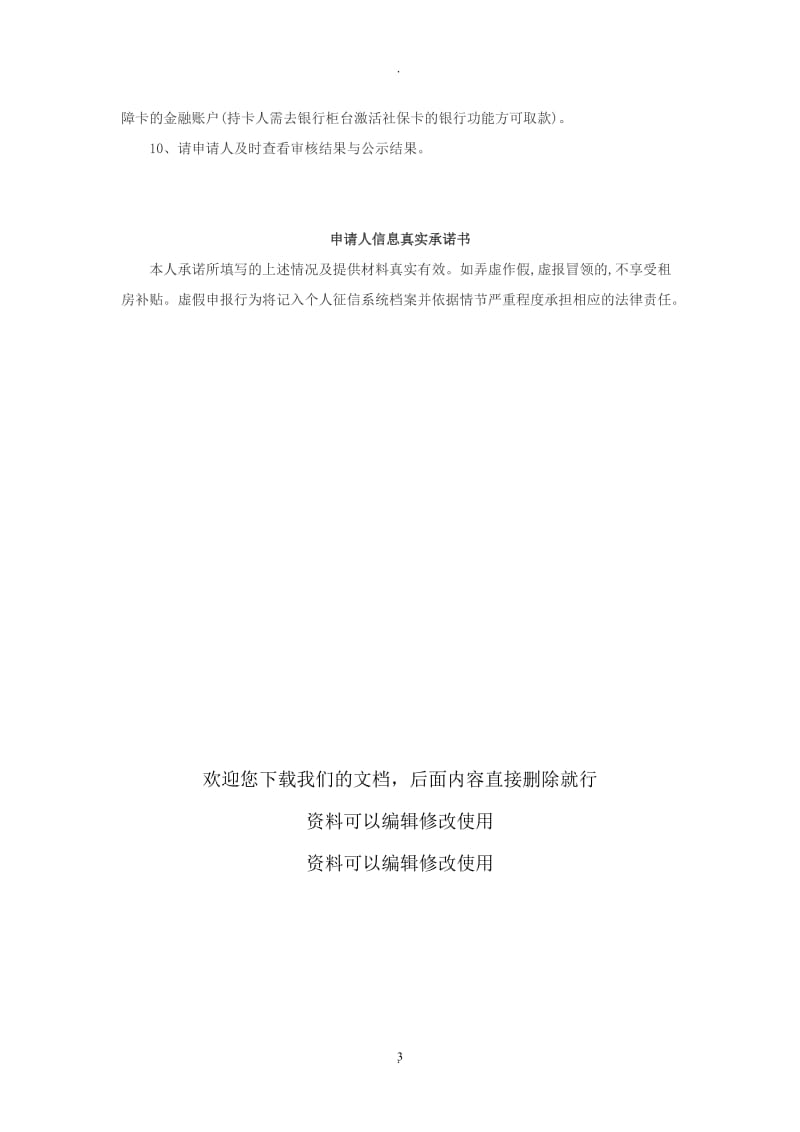 .

障卡的金融账户(持卡人需去银行柜台激活社保卡的银行功能方可取款)。

10、请申请人及时查看审核结果与公示结果。

申请人信息真实承诺书

本人承诺所填写的上述情况及提供材料真实有效。如弄虚作假,虚报冒领的,不享受租房补贴。虚假申报行为将记入个人征信系统档案并依据情节严重程度承担相应的法律责任。

欢迎您下载我们的文档，后面内容直接删除就行

资料可以编辑修改使用

资料可以编辑修改使用

3